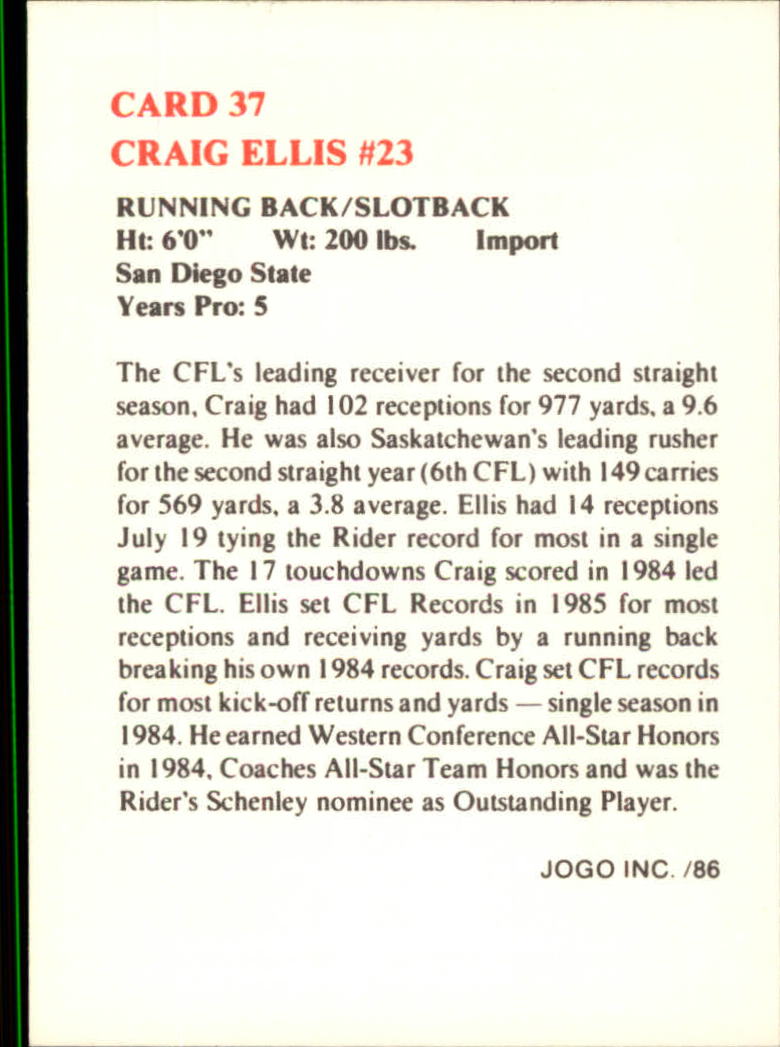 CARD 37
CRAIG ELLIS #23

RUNNING BACK/SLOTBACK
Ht: 6'0" Wt: 200 lbs. Import
San Diego State
Years Pro: 5

The CFL's leading receiver for the second straight season, Craig had 102 receptions for 977 yards, a 9.6 average. He was also Saskatchewan's leading rusher for the second straight year (6th CFL) with 149 carries for 569 yards, a 3.8 average. Ellis had 14 receptions July 19 tying the Rider record for most in a single game. The 17 touchdowns Craig scored in 1984 led the CFL. Ellis set CFL Records in 1985 for most receptions and receiving yards by a running back breaking his own 1984 records. Craig set CFL records for most kick-off returns and yards — single season in 1984. He earned Western Conference All-Star Honors in 1984, Coaches All-Star Team Honors and was the Rider's Schenley nominee as Outstanding Player.

JOGO INC. /86